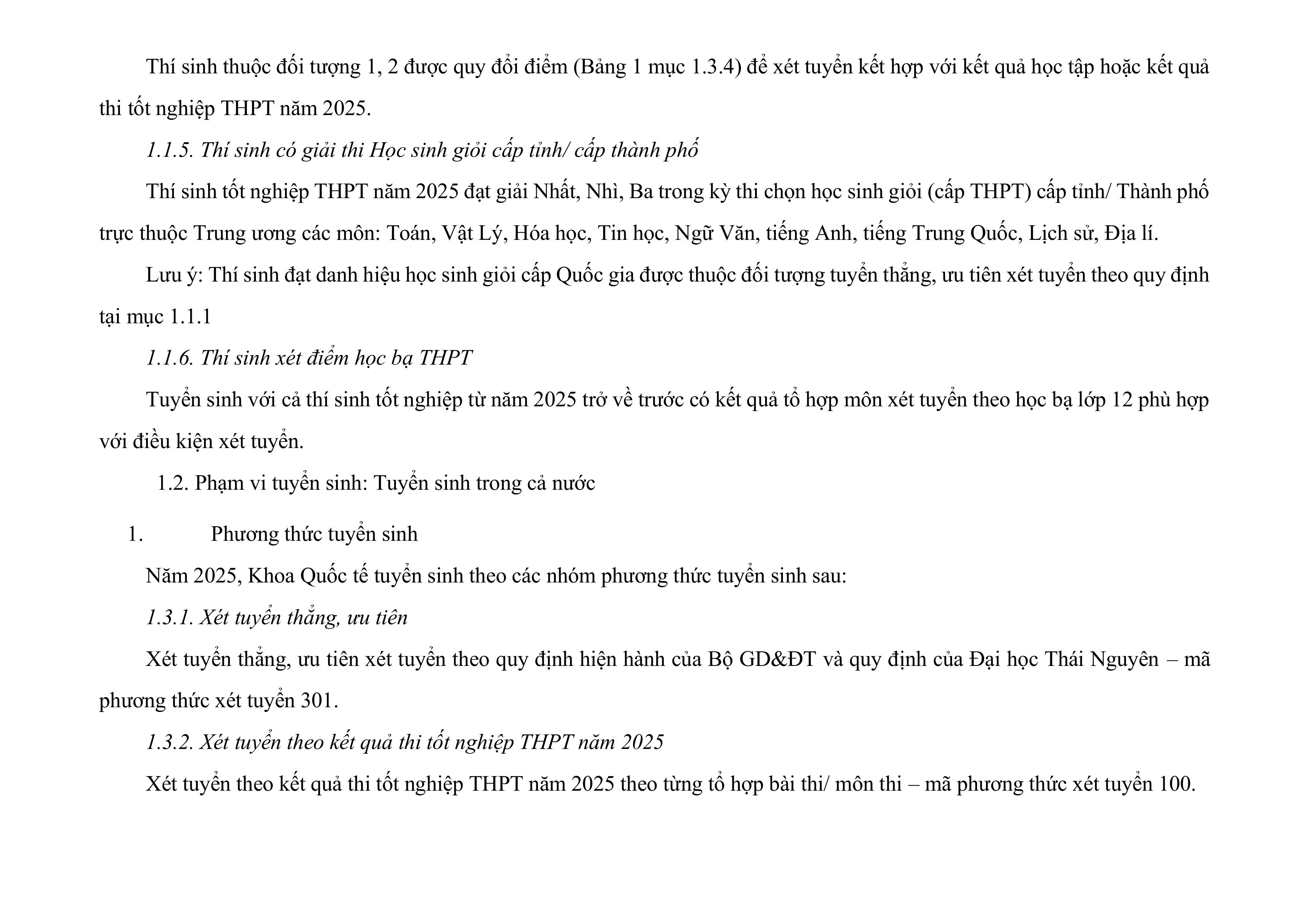 Thí sinh thuộc đối tượng 1, 2 được quy đổi điểm (Bảng 1 mục 1.3.4) để xét tuyển kết hợp với kết quả học tập hoặc kết quả thi tốt nghiệp THPT năm 2025.

1.1.5. Thí sinh có giải thi Học sinh giỏi cấp tỉnh/ cấp thành phố

Thí sinh tốt nghiệp THPT năm 2025 đạt giải Nhất, Nhì, Ba trong kỳ thi chọn học sinh giỏi (cấp THPT) cấp tỉnh/ Thành phố trực thuộc Trung ương các môn: Toán, Vật Lý, Hóa học, Tin học, Ngữ Văn, tiếng Anh, tiếng Trung Quốc, Lịch sử, Địa lí.

Lưu ý: Thí sinh đạt danh hiệu học sinh giỏi cấp Quốc gia được thuộc đối tượng tuyển thẳng, ưu tiên xét tuyển theo quy định tại mục 1.1.1

1.1.6. Thí sinh xét điểm học bạ THPT

Tuyển sinh với cả thí sinh tốt nghiệp từ năm 2025 trở về trước có kết quả tổ hợp môn xét tuyển theo học bạ lớp 12 phù hợp với điều kiện xét tuyển.

1.2. Phạm vi tuyển sinh: Tuyển sinh trong cả nước

1. Phương thức tuyển sinh

Năm 2025, Khoa Quốc tế tuyển sinh theo các nhóm phương thức tuyển sinh sau:

1.3.1. Xét tuyển thẳng, ưu tiên

Xét tuyển thẳng, ưu tiên xét tuyển theo quy định hiện hành của Bộ GD&ĐT và quy định của Đại học Thái Nguyên – mã phương thức xét tuyển 301.

1.3.2. Xét tuyển theo kết quả thi tốt nghiệp THPT năm 2025

Xét tuyển theo kết quả thi tốt nghiệp THPT năm 2025 theo từng tổ hợp bài thi/ môn thi – mã phương thức xét tuyển 100.